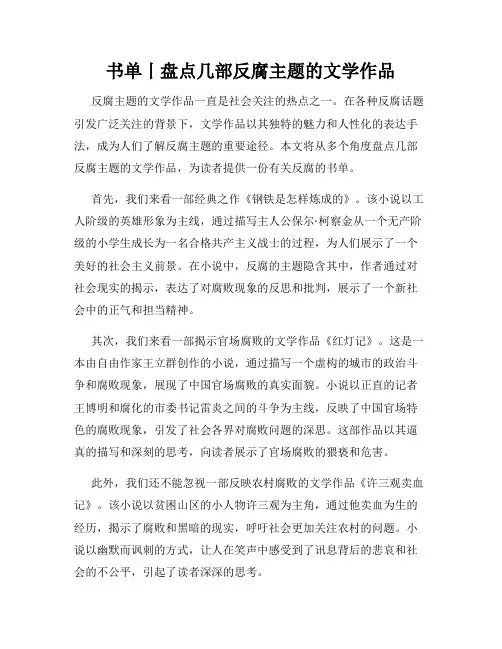 书单丨盘点几部反腐主题的文学作品

反腐主题的文学作品一直是社会关注的热点之一。在各种反腐话题引发广泛关注的背景下，文学作品以其独特的魅力和人性化的表达手法，成为人们了解反腐主题的重要途径。本文将从多个角度盘点几部反腐主题的文学作品，为读者提供一份有关反腐的书单。

首先，我们来看一部经典之作《钢铁是怎样炼成的》。该小说以工人阶级的英雄形象为主线，通过描写主人公保尔·柯察金从一个无产阶级的小学生成长为一名合格共产主义战士的过程，为人们展示了一个美好的社会主义前景。在小说中，反腐的主题隐含其中，作者通过对社会现实的揭示，表达了对腐败现象的反思和批判，展示了一个新社会中的正气和担当精神。

其次，我们来看一部揭示官场腐败的文学作品《红灯记》。这是一本由自由作家王立群创作的小说，通过描写一个虚构的城市的政治斗争和腐败现象，展现了中国官场腐败的真实面貌。小说以正直的记者王博明和腐化的市委书记雷炎之间的斗争为主线，反映了中国官场特色的腐败现象，引发了社会各界对腐败问题的深思。这部作品以其逼真的描写和深刻的思考，向读者展示了官场腐败的猥亵和危害。

此外，我们还不能忽视一部反映农村腐败的文学作品《许三观卖血记》。该小说以贫困山区的小人物许三观为主角，通过他卖血为生的经历，揭示了腐败和黑暗的现实，呼吁社会更加关注农村的问题。小说以幽默而讽刺的方式，让人在笑声中感受到了讯息背后的悲哀和社会的不公平，引起了读者深深的思考。